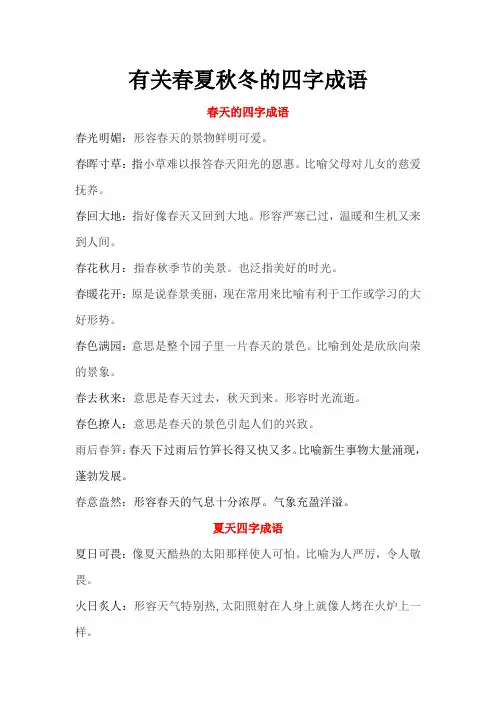 有关春夏秋冬的四字成语

春天的四字成语

春光明媚：形容春天的景物鲜明可爱。

春晖寸草：指小草难以报答春天阳光的恩惠。比喻父母对儿女的慈爱抚养。

春回大地：指好像春天又回到大地。形容严寒已过，温暖和生机又来到人间。

春花秋月：指春秋季节的美景。也泛指美好的时光。

春暖花开：原是说春景美丽，现在常用来比喻有利于工作或学习的大好形势。

春色满园：意思是整个园子里一片春天的景色。比喻到处是欣欣向荣的景象。

春去秋来：意思是春天过去，秋天到来。形容时光流逝。

春色撩人：意思是春天的景色引起人们的兴致。

雨后春笋：春天下过雨后竹笋长得又快又多。比喻新生事物大量涌现，蓬勃发展。

春意盎然：形容春天的气息十分浓厚。气象充盈洋溢。

夏天四字成语

夏日可畏：像夏天酷热的太阳那样使人可怕。比喻为人严厉，令人敬畏。

火日炙人：形容天气特别热，太阳照射在人身上就像人烤在火炉上一样。